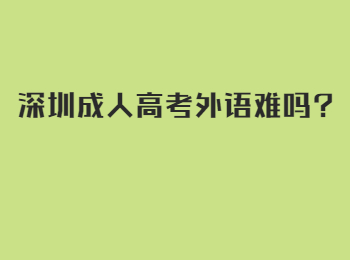 深圳成人高考外语难吗?